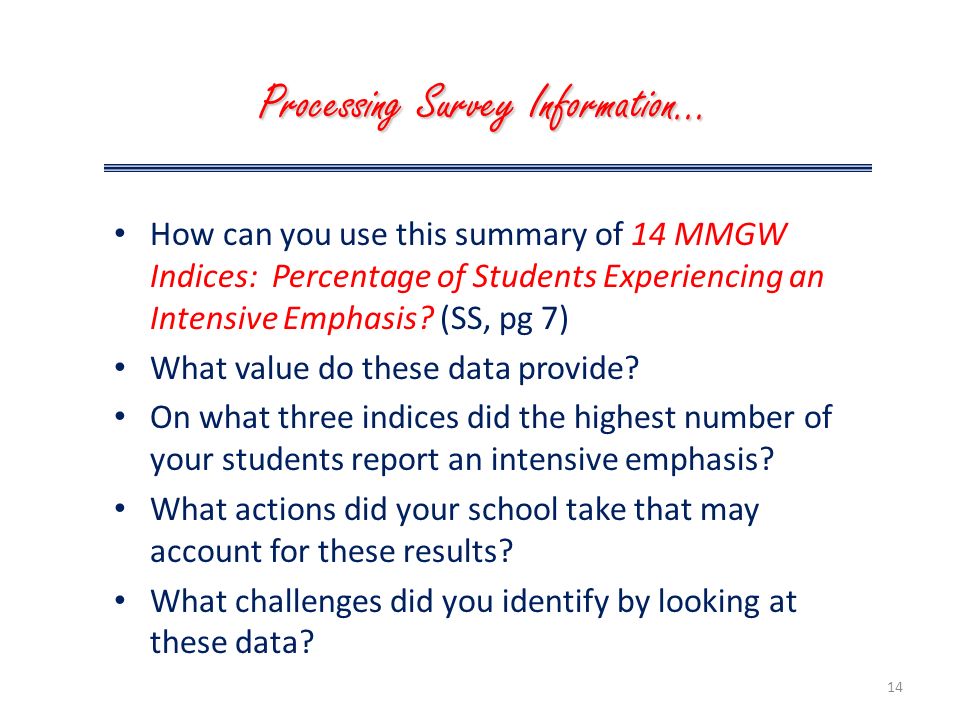 Processing Survey Information…

• How can you use this summary of 14 MMGW Indices: Percentage of Students Experiencing an Intensive Emphasis? (SS, pg 7)
• What value do these data provide?
• On what three indices did the highest number of your students report an intensive emphasis?
• What actions did your school take that may account for these results?
• What challenges did you identify by looking at these data?

14